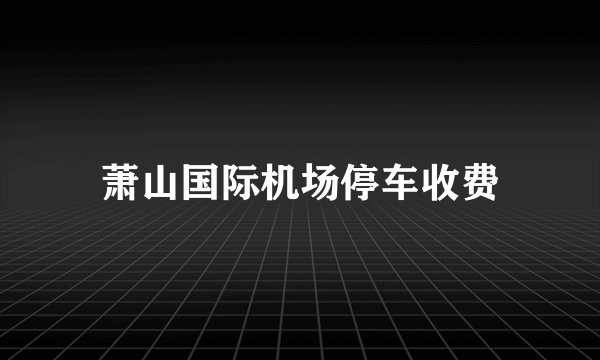 萧山国际机场停车收费